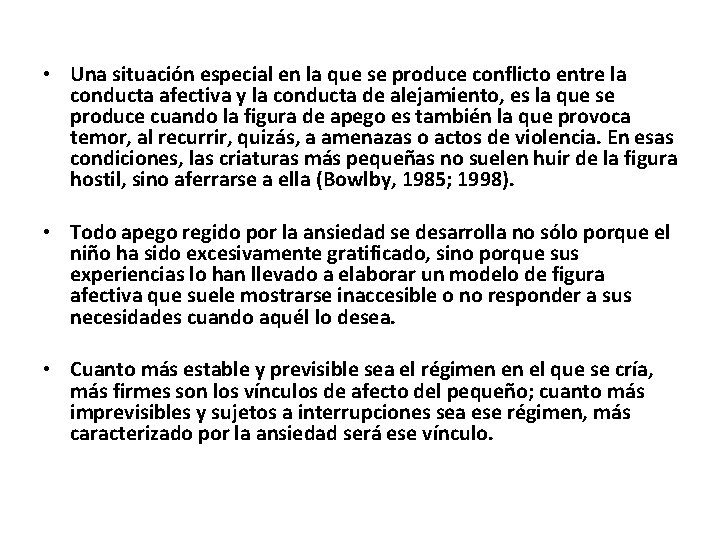 • Una situación especial en la que se produce conflicto entre la conducta afectiva y la conducta de alejamiento, es la que se produce cuando la figura de apego es también la que provoca temor, al recurrir, quizás, a amenazas o actos de violencia. En esas condiciones, las criaturas más pequeñas no suelen huir de la figura hostil, sino aferrarse a ella (Bowlby, 1985; 1998).

• Todo apego regido por la ansiedad se desarrolla no sólo porque el niño ha sido excesivamente gratificado, sino porque sus experiencias lo han llevado a elaborar un modelo de figura afectiva que suele mostrarse inaccesible o no responder a sus necesidades cuando aquél lo desea.

• Cuanto más estable y previsible sea el régimen en el que se cría, más firmes son los vínculos de afecto del pequeño; cuanto más imprevisibles y sujetos a interrupciones sea ese régimen, más caracterizado por la ansiedad será ese vínculo.